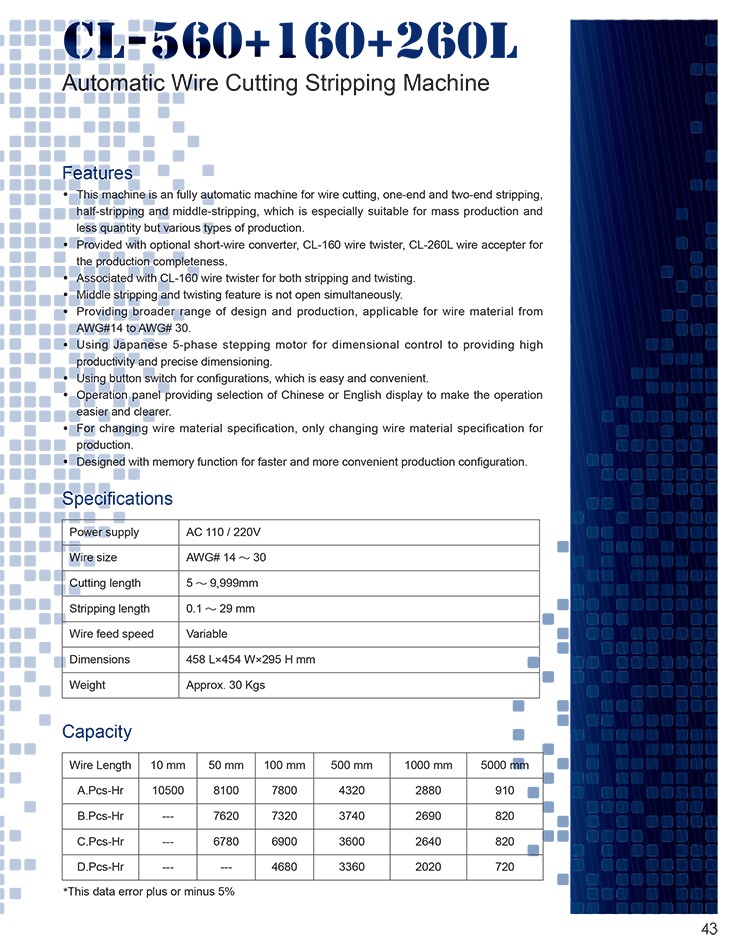 CL-560+160+260L
Automatic Wire Cutting Stripping Machine

Features

• This machine is an fully automatic machine for wire cutting, one-end and two-end stripping, half-stripping and middle-stripping, which is especially suitable for mass production and less quantity but various types of production.
• Provided with optional short-wire converter, CL-160 wire twister, CL-260L wire accepter for the production completeness.
• Associated with CL-160 wire twister for both stripping and twisting.
• Middle stripping and twisting feature is not open simultaneously.
• Providing broader range of design and production, applicable for wire material from AWG#14 to AWG# 30.
• Using Japanese 5-phase stepping motor for dimensional control to providing high productivity and precise dimensioning.
• Using button switch for configurations, which is easy and convenient.
• Operation panel providing selection of Chinese or English display to make the operation easier and clearer.
• For changing wire material specification, only changing wire material specification for production.
• Designed with memory function for faster and more convenient production configuration.

Specifications

| Power supply | AC 110 / 220V |
|---|---|
| Wire size | AWG# 14 ～ 30 |
| Cutting length | 5 ～ 9,999mm |
| Stripping length | 0.1 ～ 29 mm |
| Wire feed speed | Variable |
| Dimensions | 458 L×454 W×295 H mm |
| Weight | Approx. 30 Kgs |

Capacity

| Wire Length | 10 mm | 50 mm | 100 mm | 500 mm | 1000 mm | 5000 mm |
|---|---|---|---|---|---|---|
| A.Pcs-Hr | 10500 | 8100 | 7800 | 4320 | 2880 | 910 |
| B.Pcs-Hr | --- | 7620 | 7320 | 3740 | 2690 | 820 |
| C.Pcs-Hr | --- | 6780 | 6900 | 3600 | 2640 | 820 |
| D.Pcs-Hr | --- | --- | 4680 | 3360 | 2020 | 720 |

*This data error plus or minus 5%

43